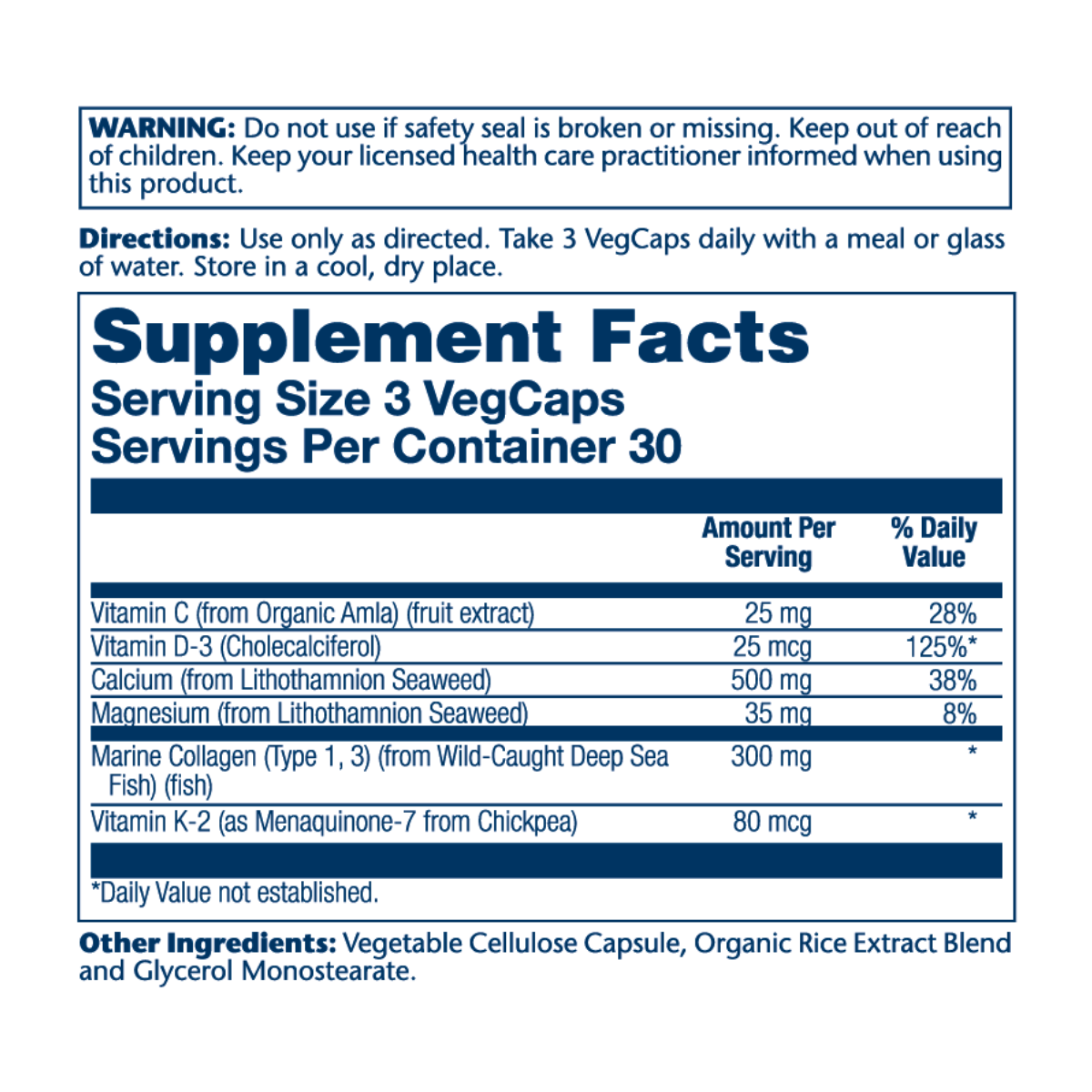 WARNING: Do not use if safety seal is broken or missing. Keep out of reach of children. Keep your licensed health care practitioner informed when using this product.

Directions: Use only as directed. Take 3 VegCaps daily with a meal or glass of water. Store in a cool, dry place.

Supplement Facts
Serving Size 3 VegCaps
Servings Per Container 30

|  | Amount Per Serving | % Daily Value |
|---|---|---|
| Vitamin C (from Organic Amla) (fruit extract) | 25 mg | 28% |
| Vitamin D-3 (Cholecalciferol) | 25 mcg | 125%* |
| Calcium (from Lithothamnion Seaweed) | 500 mg | 38% |
| Magnesium (from Lithothamnion Seaweed) | 35 mg | 8% |
| Marine Collagen (Type 1, 3) (from Wild-Caught Deep Sea Fish) (fish) | 300 mg | * |
| Vitamin K-2 (as Menaquinone-7 from Chickpea) | 80 mcg | * |

*Daily Value not established.

Other Ingredients: Vegetable Cellulose Capsule, Organic Rice Extract Blend and Glycerol Monostearate.